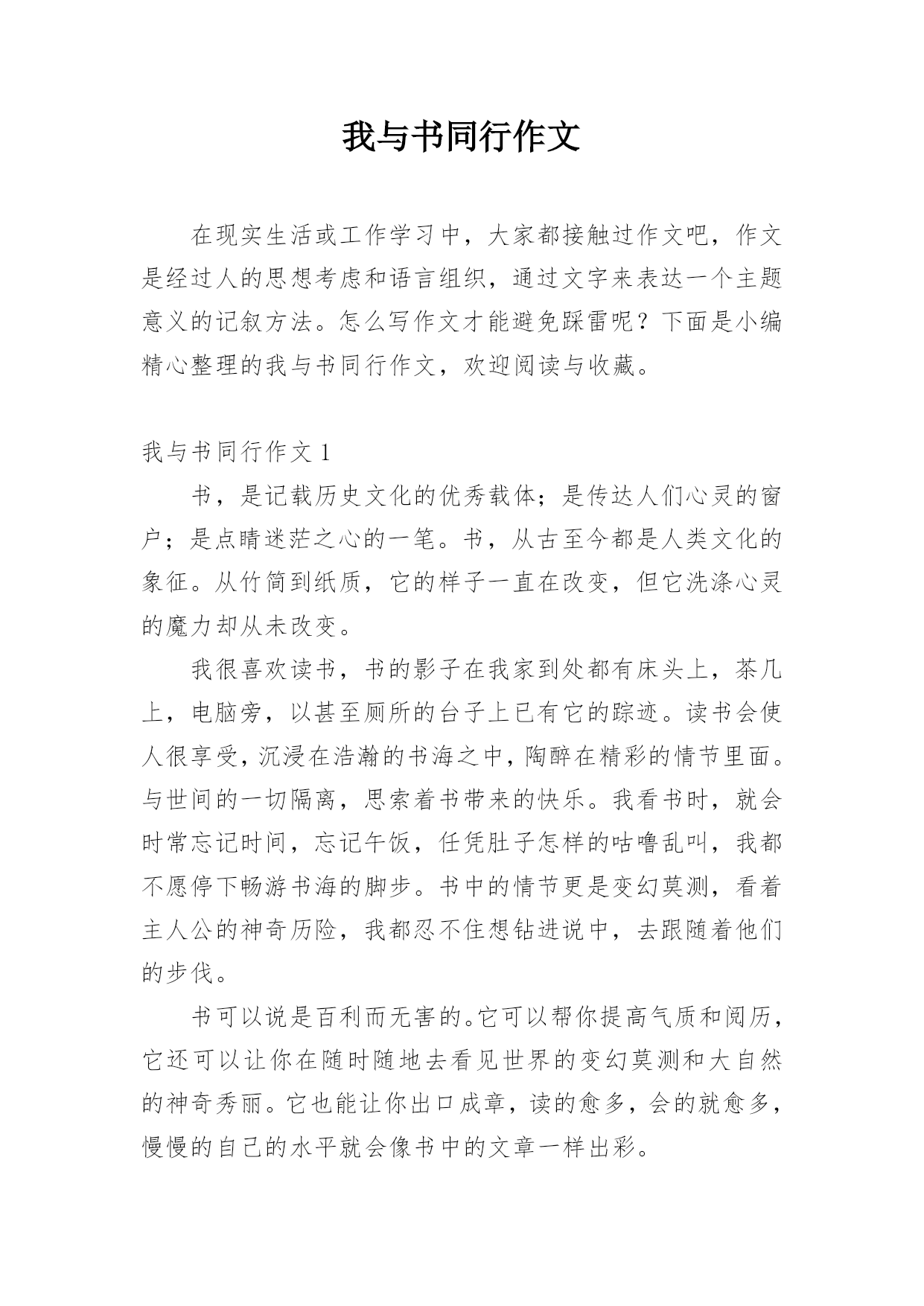 我与书同行作文

在现实生活或工作学习中，大家都接触过作文吧，作文是经过人的思想考虑和语言组织，通过文字来表达一个主题意义的记叙方法。怎么写作文才能避免踩雷呢？下面是小编精心整理的我与书同行作文，欢迎阅读与收藏。

我与书同行作文 1

书，是记载历史文化的优秀载体；是传达人们心灵的窗户；是点睛迷茫之心的一笔。书，从古至今都是人类文化的象征。从竹简到纸质，它的样子一直在改变，但它洗涤心灵的魔力却从未改变。

我很喜欢读书，书的影子在我家到处都有床头上，茶几上，电脑旁，以甚至厕所的台子上已有它的踪迹。读书会使人很享受，沉浸在浩瀚的书海之中，陶醉在精彩的情节里面。与世间的一切隔离，思索着书带来的快乐。我看书时，就会时常忘记时间，忘记午饭，任凭肚子怎样的咕噜乱叫，我都不愿停下畅游书海的脚步。书中的情节更是变幻莫测，看着主人公的神奇历险，我都忍不住想钻进说中，去跟随着他们的步伐。

书可以说是百利而无害的。它可以帮你提高气质和阅历，它还可以让你在随时随地去看见世界的变幻莫测和大自然的神奇秀丽。它也能让你出口成章，读的愈多，会的就愈多，慢慢的自己的水平就会像书中的文章一样出彩。